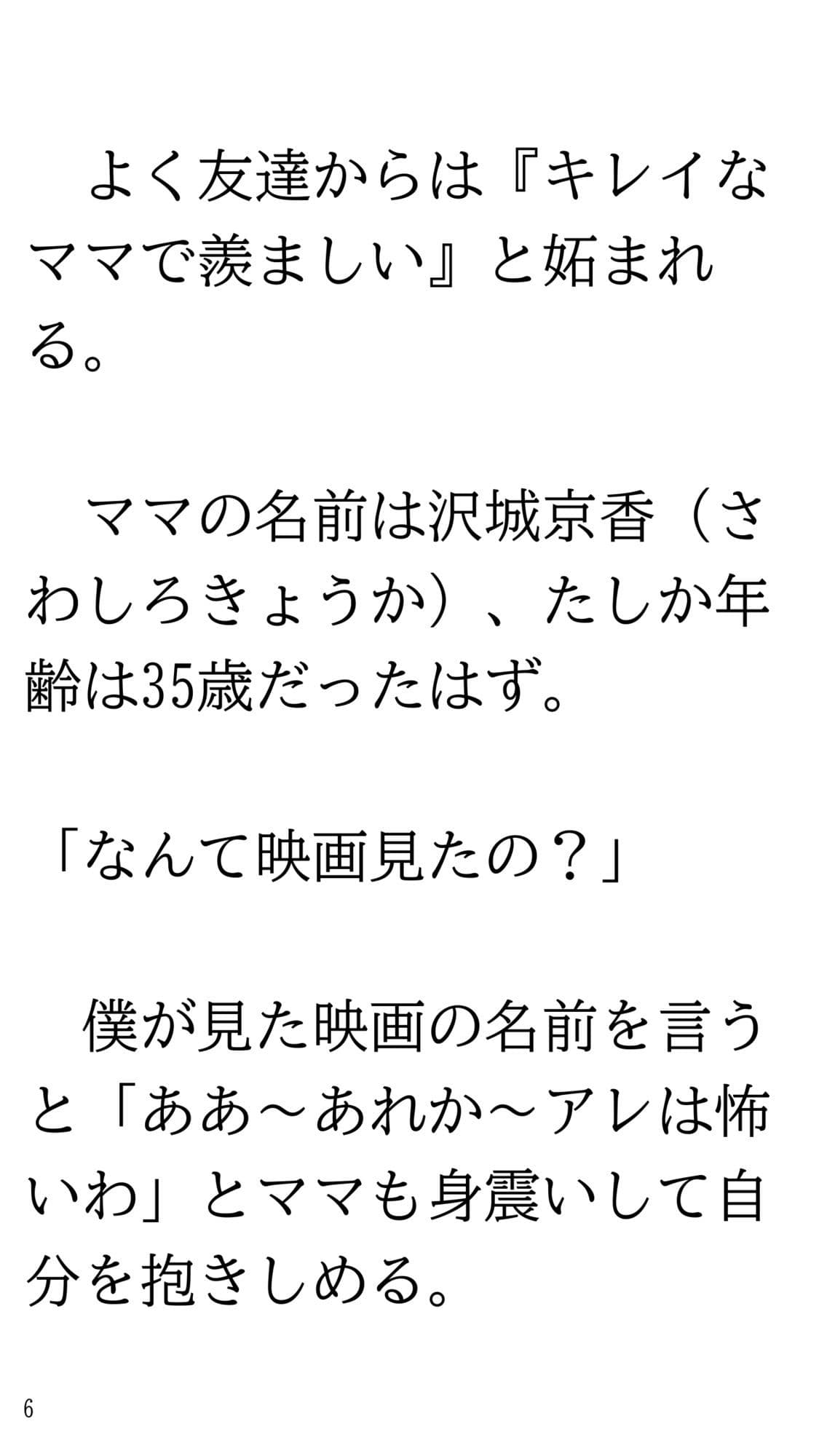 よく友達からは『キレイなママで羨ましい』と妬まれる。

ママの名前は沢城京香（さわしろきょうか）、たしか年齢は35歳だったはず。

「なんて映画見たの？」

僕が見た映画の名前を言うと「ああ～あれか～アレは怖いわ」とママも身震いして自分を抱きしめる。

6